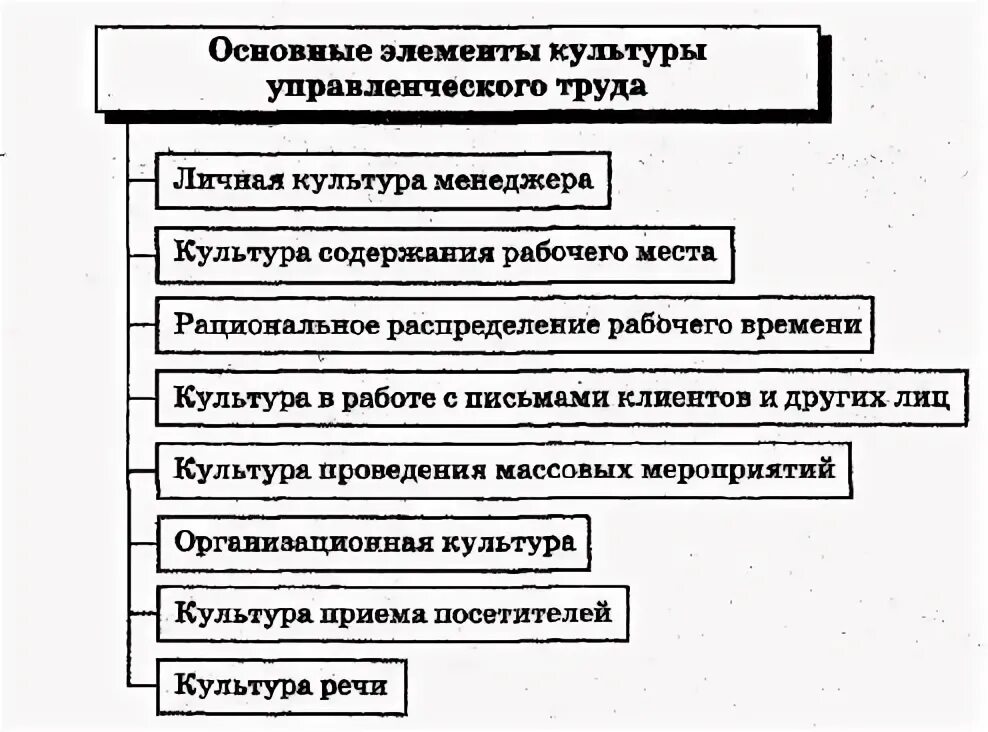 Основные элементы культуры управленческого труда

Личная культура менеджера

Культура содержания рабочего места

Рациональное распределение рабочего времени

Культура в работе с письмами клиентов и других лиц

Культура проведения массовых мероприятий

Организационная культура

Культура приема посетителей

Культура речи